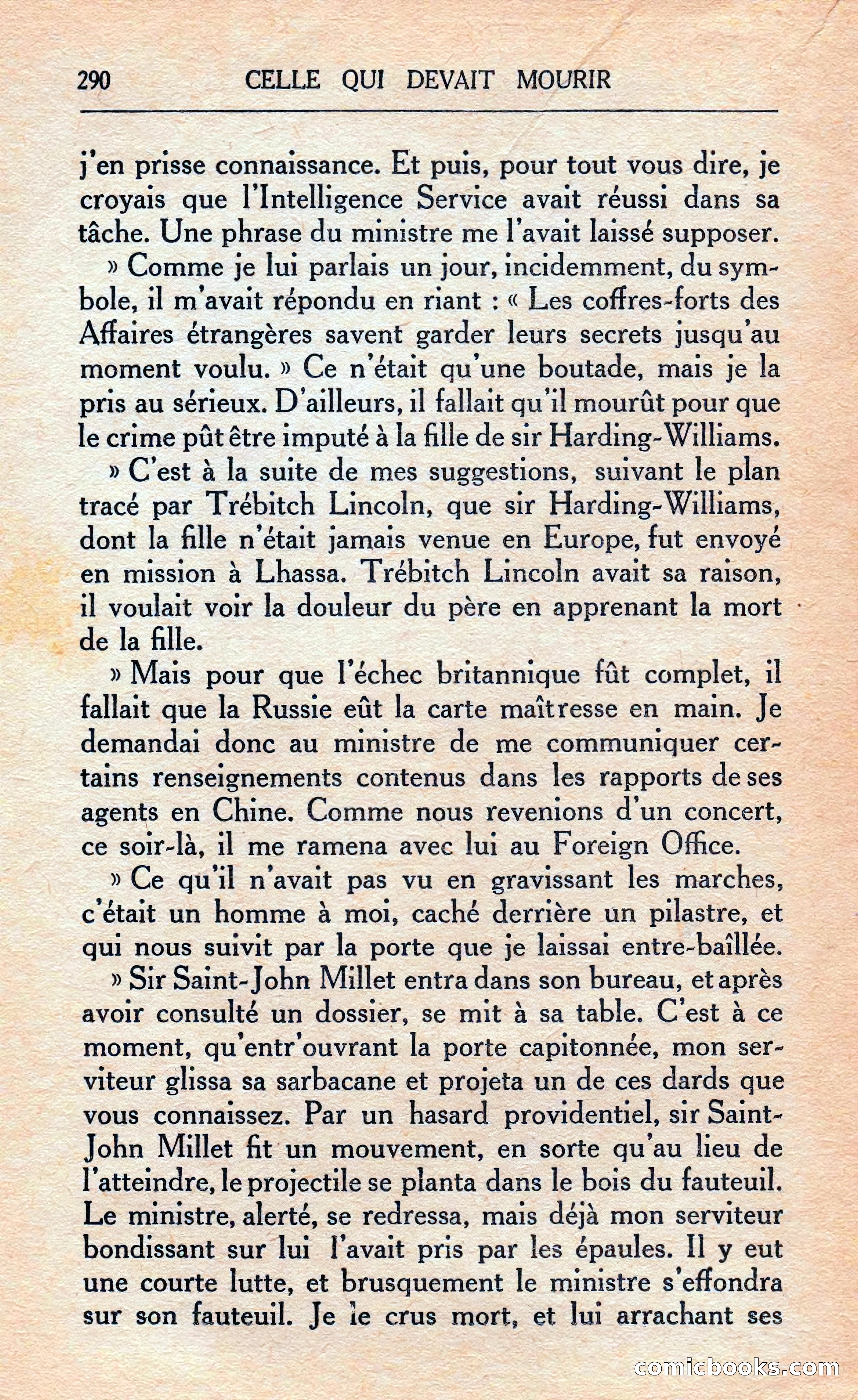 290 CELLE QUI DEVAIT MOURIR

j'en prisse connaissance. Et puis, pour tout vous dire, je croyais que l'Intelligence Service avait réussi dans sa tâche. Une phrase du ministre me l'avait laissé supposer.

» Comme je lui parlais un jour, incidemment, du symbole, il m'avait répondu en riant : « Les coffres-forts des Affaires étrangères savent garder leurs secrets jusqu'au moment voulu. » Ce n'était qu'une boutade, mais je la pris au sérieux. D'ailleurs, il fallait qu'il mourût pour que le crime pût être imputé à la fille de sir Harding-Williams.

» C'est à la suite de mes suggestions, suivant le plan tracé par Trébitch Lincoln, que sir Harding-Williams, dont la fille n'était jamais venue en Europe, fut envoyé en mission à Lhassa. Trébitch Lincoln avait sa raison, il voulait voir la douleur du père en apprenant la mort de la fille.

» Mais pour que l'échec britannique fût complet, il fallait que la Russie eût la carte maîtresse en main. Je demandai donc au ministre de me communiquer certains renseignements contenus dans les rapports de ses agents en Chine. Comme nous revenions d'un concert, ce soir-là, il me ramena avec lui au Foreign Office.

» Ce qu'il n'avait pas vu en gravissant les marches, c'était un homme à moi, caché derrière un pilastre, et qui nous suivit par la porte que je laissai entre-baîllée.

» Sir Saint-John Millet entra dans son bureau, et après avoir consulté un dossier, se mit à sa table. C'est à ce moment, qu'entr'ouvrant la porte capitonnée, mon serviteur glissa sa sarbacane et projeta un de ces dards que vous connaissez. Par un hasard providentiel, sir Saint-John Millet fit un mouvement, en sorte qu'au lieu de l'atteindre, le projectile se planta dans le bois du fauteuil. Le ministre, alerté, se redressa, mais déjà mon serviteur bondissant sur lui l'avait pris par les épaules. Il y eut une courte lutte, et brusquement le ministre s'effondra sur son fauteuil. Je le crus mort, et lui arrachant ses

comicbooks.com